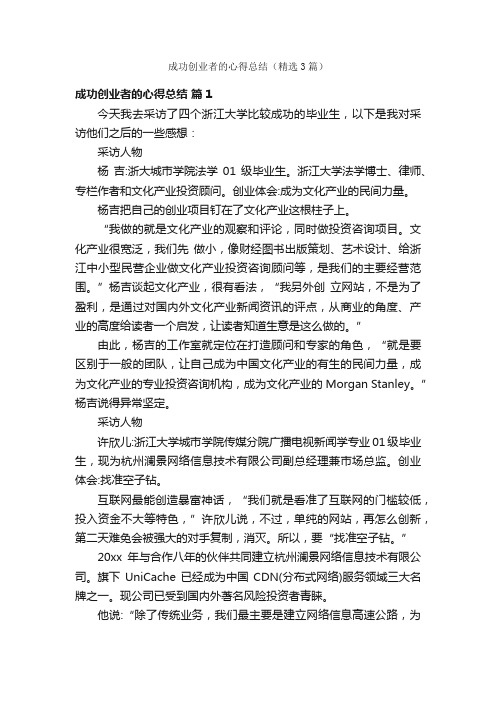 成功创业者的心得总结（精选3篇）

成功创业者的心得总结 篇1

今天我去采访了四个浙江大学比较成功的毕业生，以下是我对采访他们之后的一些感想：

采访人物

杨 吉:浙大城市学院法学 01 级毕业生。浙江大学法学博士、律师、专栏作者和文化产业投资顾问。创业体会:成为文化产业的民间力量。

杨吉把自己的创业项目钉在了文化产业这根柱子上。

“我做的就是文化产业的观察和评论，同时做投资咨询项目。文化产业很宽泛，我们先 做小，像财经图书出版策划、艺术设计、给浙江中小型民营企业做文化产业投资咨询顾问等，是我们的主要经营范围。”杨吉谈起文化产业，很有看法，“我另外创 立网站，不是为了盈利，是通过对国内外文化产业新闻资讯的评点，从商业的角度、产业的高度给读者一个启发，让读者知道生意是这么做的。”

由此，杨吉的工作室就定位在打造顾问和专家的角色，“就是要区别于一般的团队，让自己成为中国文化产业的有生的民间力量，成为文化产业的专业投资咨询机构，成为文化产业的 Morgan Stanley。”杨吉说得异常坚定。

采访人物

许欣儿:浙江大学城市学院传媒分院广播电视新闻学专业 01 级毕业生，现为杭州澜景网络信息技术有限公司副总经理兼市场总监。创业体会:找准空子钻。

互联网最能创造暴富神话，“我们就是看准了互联网的门槛较低，投入资金不大等特色，”许欣儿说，不过，单纯的网站，再怎么创新，第二天难免会被强大的对手复制，消灭。所以，要“找准空子钻。”

20xx 年与合作八年的伙伴共同建立杭州澜景网络信息技术有限公司。旗下 UniCache 已经成为中国 CDN(分布式网络)服务领域三大名牌之一。现公司已受到国内外著名风险投资者青睐。

他说:“除了传统业务，我们最主要是建立网络信息高速公路，为